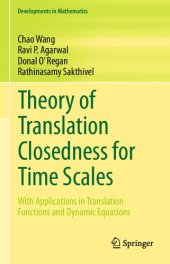 Developments in Mathematics

Chao Wang
Ravi P. Agarwal
Donal O' Regan
Rathinasamy Sakthivel

Theory of Translation Closedness for Time Scales

With Applications in Translation Functions and Dynamic Equations

Springer